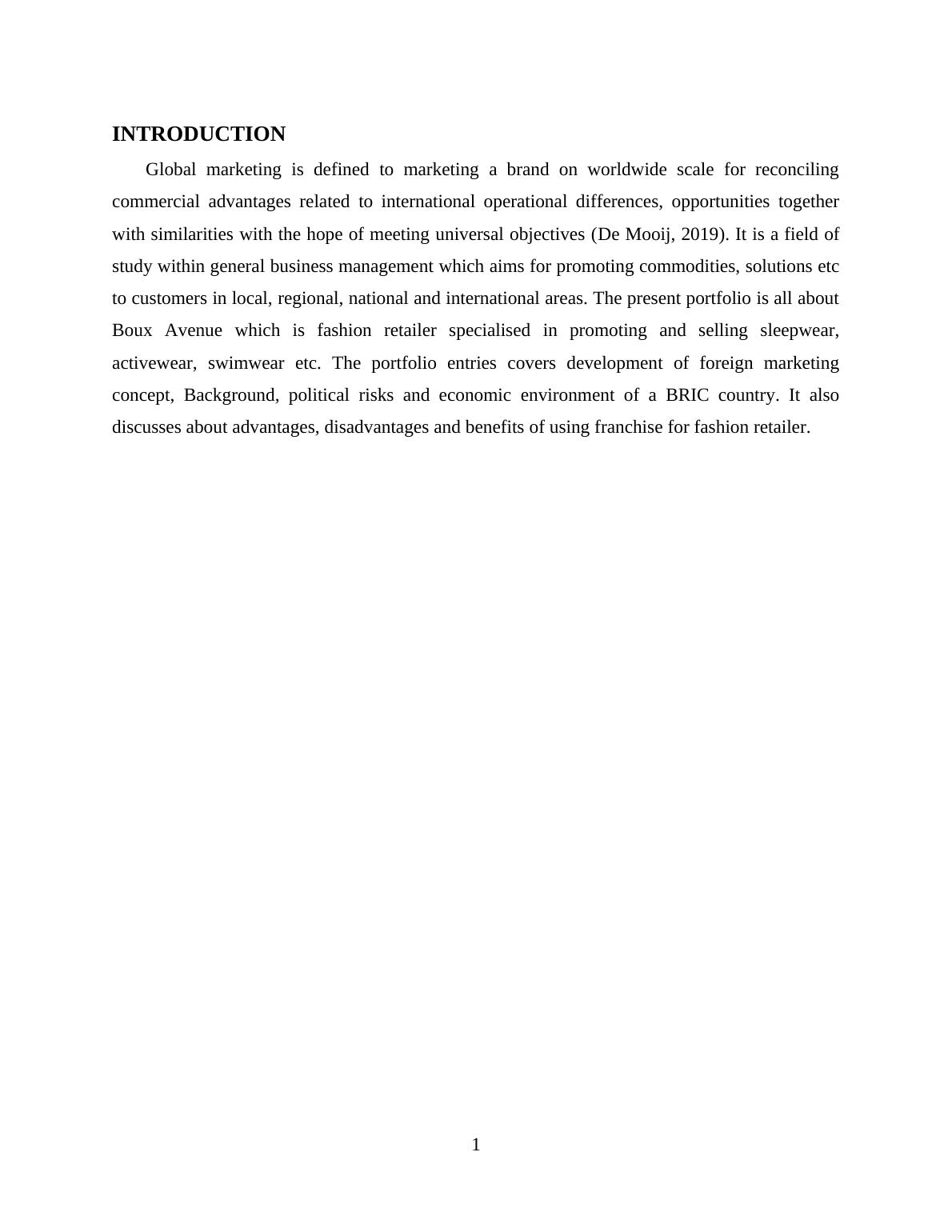 INTRODUCTION

Global marketing is defined to marketing a brand on worldwide scale for reconciling commercial advantages related to international operational differences, opportunities together with similarities with the hope of meeting universal objectives (De Mooij, 2019). It is a field of study within general business management which aims for promoting commodities, solutions etc to customers in local, regional, national and international areas. The present portfolio is all about Boux Avenue which is fashion retailer specialised in promoting and selling sleepwear, activewear, swimwear etc. The portfolio entries covers development of foreign marketing concept, Background, political risks and economic environment of a BRIC country. It also discusses about advantages, disadvantages and benefits of using franchise for fashion retailer.

1